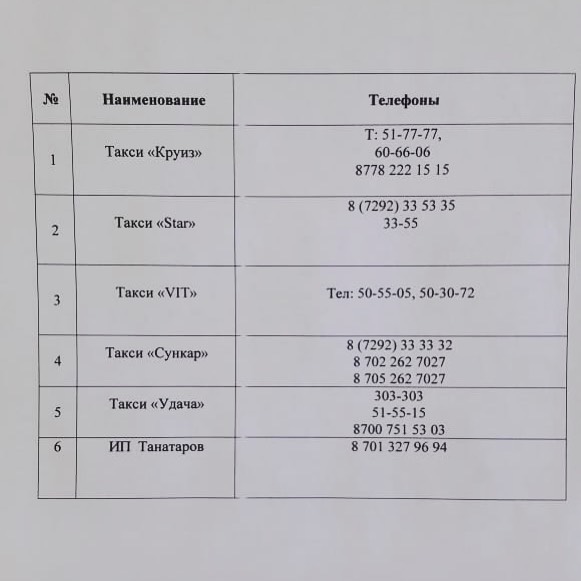 | № | Наименование | Телефоны |
|---|---|---|
| 1 | Такси «Круиз» | Т: 51-77-77, 60-66-06 8778 222 15 15 |
| 2 | Такси «Star» | 8 (7292) 33 53 35 33-55 |
| 3 | Такси «VIT» | Тел: 50-55-05, 50-30-72 |
| 4 | Такси «Сункар» | 8 (7292) 33 33 32 8 702 262 7027 8 705 262 7027 |
| 5 | Такси «Удача» | 303-303 51-55-15 8700 751 53 03 |
| 6 | ИП Танатаров | 8 701 327 96 94 |